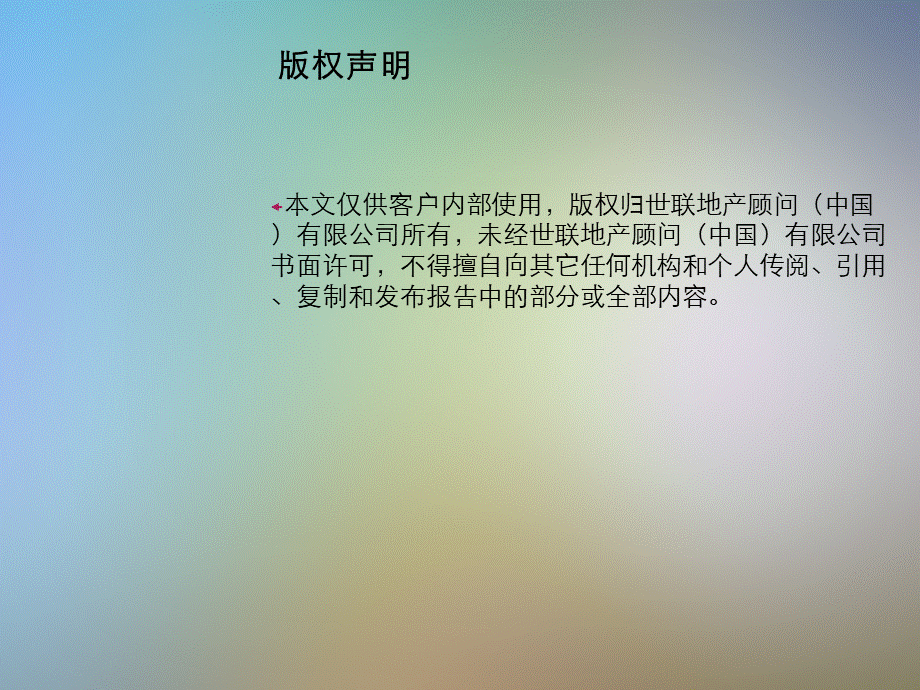 版权声明

本文仅供客户内部使用，版权归世联地产顾问（中国）有限公司所有，未经世联地产顾问（中国）有限公司书面许可，不得擅自向其它任何机构和个人传阅、引用、复制和发布报告中的部分或全部内容。